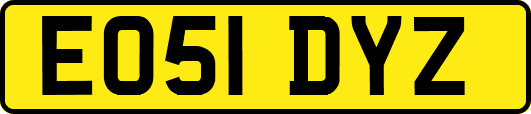 EO51 DYZ